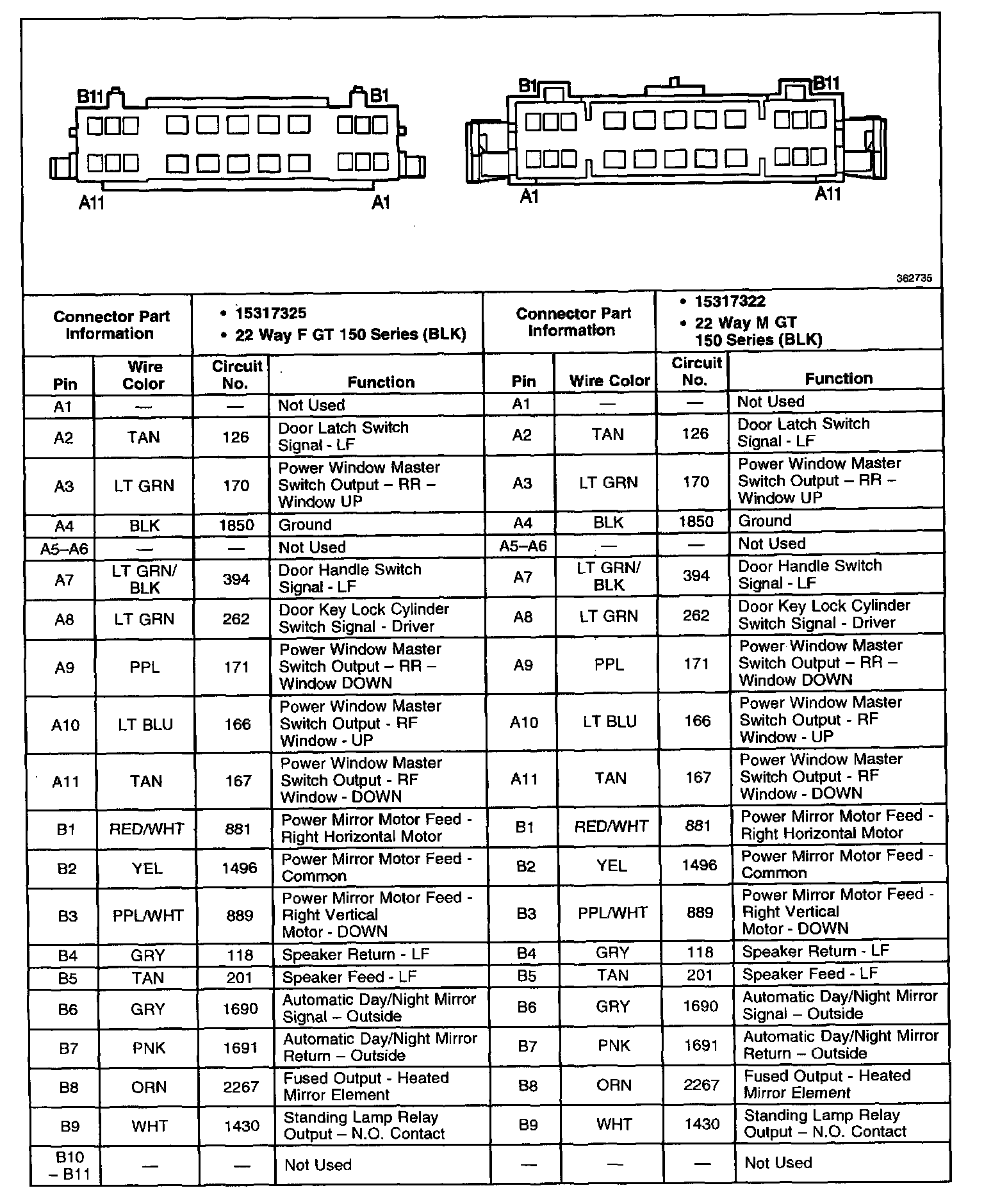 B11 B1
A11 A1

B1 B11
A1 A11

362735

| Connector Part Information | • 15317325 • 22 Way F GT 150 Series (BLK) | | | Connector Part Information | • 15317322 • 22 Way M GT 150 Series (BLK) | | |
|---|---|---|---|---|---|---|---|
| Pin | Wire Color | Circuit No. | Function | Pin | Wire Color | Circuit No. | Function |
| A1 | — | — | Not Used | A1 | — | — | Not Used |
| A2 | TAN | 126 | Door Latch Switch Signal - LF | A2 | TAN | 126 | Door Latch Switch Signal - LF |
| A3 | LT GRN | 170 | Power Window Master Switch Output – RR – Window UP | A3 | LT GRN | 170 | Power Window Master Switch Output – RR – Window UP |
| A4 | BLK | 1850 | Ground | A4 | BLK | 1850 | Ground |
| A5–A6 | — | — | Not Used | A5–A6 | — | — | Not Used |
| A7 | LT GRN/ BLK | 394 | Door Handle Switch Signal - LF | A7 | LT GRN/ BLK | 394 | Door Handle Switch Signal - LF |
| A8 | LT GRN | 262 | Door Key Lock Cylinder Switch Signal - Driver | A8 | LT GRN | 262 | Door Key Lock Cylinder Switch Signal - Driver |
| A9 | PPL | 171 | Power Window Master Switch Output – RR – Window DOWN | A9 | PPL | 171 | Power Window Master Switch Output – RR – Window DOWN |
| A10 | LT BLU | 166 | Power Window Master Switch Output - RF Window - UP | A10 | LT BLU | 166 | Power Window Master Switch Output - RF Window - UP |
| A11 | TAN | 167 | Power Window Master Switch Output - RF Window - DOWN | A11 | TAN | 167 | Power Window Master Switch Output - RF Window - DOWN |
| B1 | RED/WHT | 881 | Power Mirror Motor Feed - Right Horizontal Motor | B1 | RED/WHT | 881 | Power Mirror Motor Feed - Right Horizontal Motor |
| B2 | YEL | 1496 | Power Mirror Motor Feed - Common | B2 | YEL | 1496 | Power Mirror Motor Feed - Common |
| B3 | PPL/WHT | 889 | Power Mirror Motor Feed - Right Vertical Motor - DOWN | B3 | PPL/WHT | 889 | Power Mirror Motor Feed - Right Vertical Motor - DOWN |
| B4 | GRY | 118 | Speaker Return - LF | B4 | GRY | 118 | Speaker Return - LF |
| B5 | TAN | 201 | Speaker Feed - LF | B5 | TAN | 201 | Speaker Feed - LF |
| B6 | GRY | 1690 | Automatic Day/Night Mirror Signal – Outside | B6 | GRY | 1690 | Automatic Day/Night Mirror Signal – Outside |
| B7 | PNK | 1691 | Automatic Day/Night Mirror Return – Outside | B7 | PNK | 1691 | Automatic Day/Night Mirror Return – Outside |
| B8 | ORN | 2267 | Fused Output - Heated Mirror Element | B8 | ORN | 2267 | Fused Output - Heated Mirror Element |
| B9 | WHT | 1430 | Standing Lamp Relay Output – N.O. Contact | B9 | WHT | 1430 | Standing Lamp Relay Output – N.O. Contact |
| B10 – B11 | — | — | Not Used | — | — | — | Not Used |